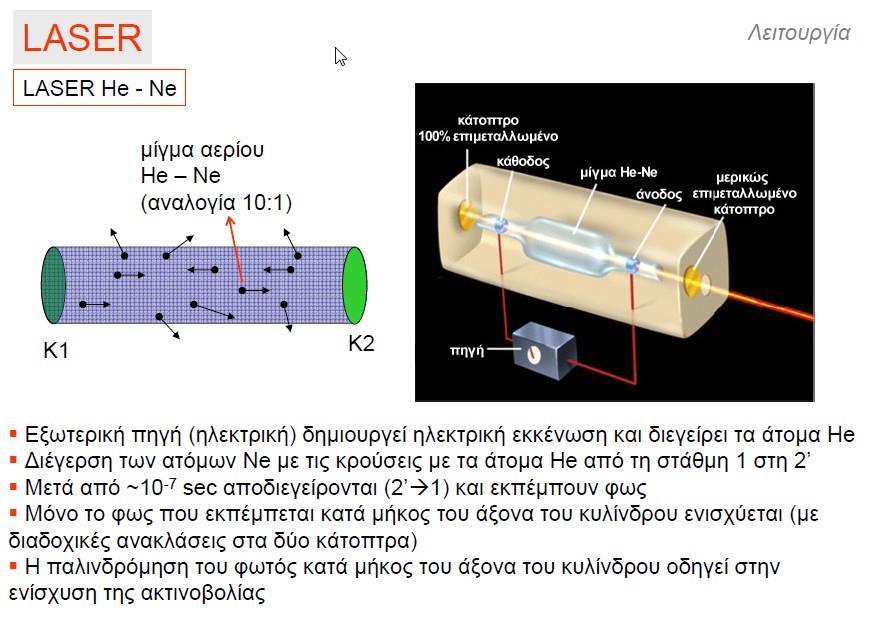 LASER

Λειτουργία

LASER He - Ne

μίγμα αερίου
He – Ne
(αναλογία 10:1)

K1

K2

κάτοπτρο
100% επιμεταλλωμένο

κάθοδος

μίγμα He-Ne

άνοδος

μερικώς
επιμεταλλωμένο
κάτοπτρο

πηγή

▪ Εξωτερική πηγή (ηλεκτρική) δημιουργεί ηλεκτρική εκκένωση και διεγείρει τα άτομα He
▪ Διέγερση των ατόμων Ne με τις κρούσεις με τα άτομα He από τη στάθμη 1 στη 2'
▪ Μετά από ~$10^{-7}$ sec αποδιεγείρονται (2'→1) και εκπέμπουν φως
▪ Μόνο το φως που εκπέμπεται κατά μήκος του άξονα του κυλίνδρου ενισχύεται (με διαδοχικές ανακλάσεις στα δύο κάτοπτρα)
▪ Η παλινδρόμηση του φωτός κατά μήκος του άξονα του κυλίνδρου οδηγεί στην ενίσχυση της ακτινοβολίας